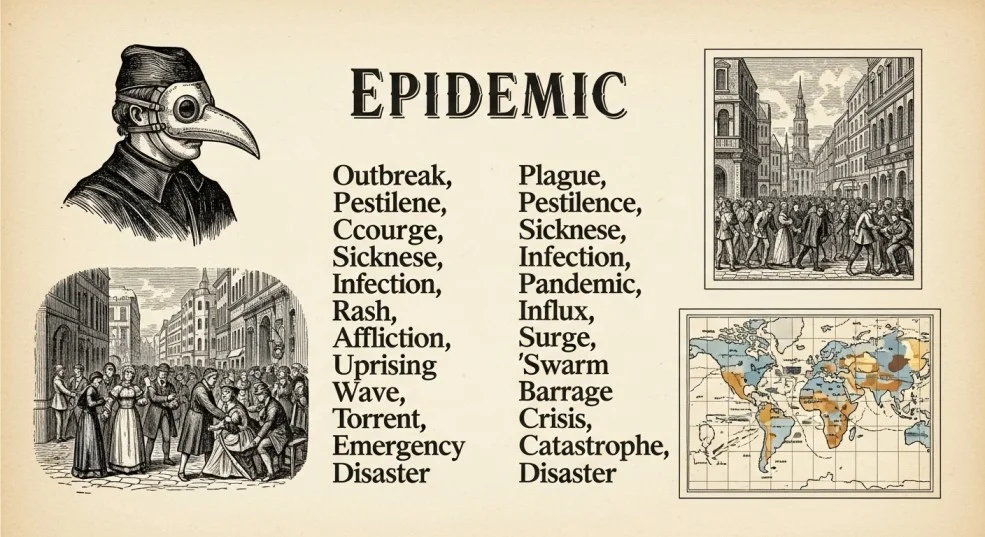 EPIDEMIC

Outbreak,
Pestilene,
Ccourge,
Sicknese,
Infection,
Rash,
Affliction,
Uprising
Wave,
Torrent,
Emergency
Disaster

Plague,
Pestilence,
Sicknese,
Infection,
Pandemic,
Influx,
Surge,
'Swarm
Barrage
Crisis,
Catastrophe,
Disaster